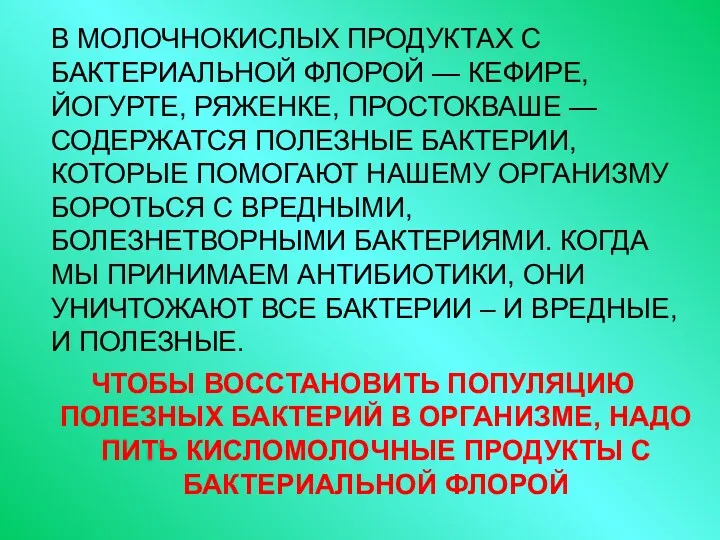 В МОЛОЧНОКИСЛЫХ ПРОДУКТАХ С БАКТЕРИАЛЬНОЙ ФЛОРОЙ — КЕФИРЕ, ЙОГУРТЕ, РЯЖЕНКЕ, ПРОСТОКВАШЕ — СОДЕРЖАТСЯ ПОЛЕЗНЫЕ БАКТЕРИИ, КОТОРЫЕ ПОМОГАЮТ НАШЕМУ ОРГАНИЗМУ БОРОТЬСЯ С ВРЕДНЫМИ, БОЛЕЗНЕТВОРНЫМИ БАКТЕРИЯМИ. КОГДА МЫ ПРИНИМАЕМ АНТИБИОТИКИ, ОНИ УНИЧТОЖАЮТ ВСЕ БАКТЕРИИ – И ВРЕДНЫЕ, И ПОЛЕЗНЫЕ.

ЧТОБЫ ВОССТАНОВИТЬ ПОПУЛЯЦИЮ ПОЛЕЗНЫХ БАКТЕРИЙ В ОРГАНИЗМЕ, НАДО ПИТЬ КИСЛОМОЛОЧНЫЕ ПРОДУКТЫ С БАКТЕРИАЛЬНОЙ ФЛОРОЙ